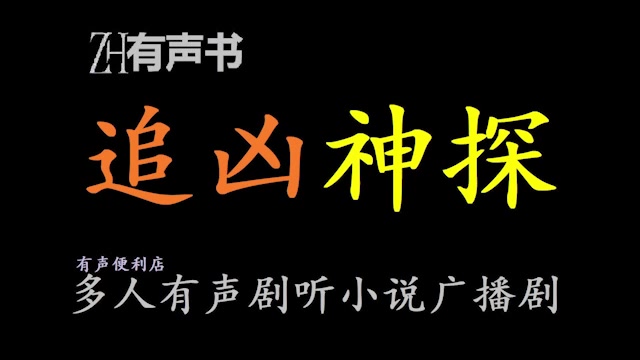 ZH有声书

追凶神探

有声便利店

多人有声剧听小说广播剧